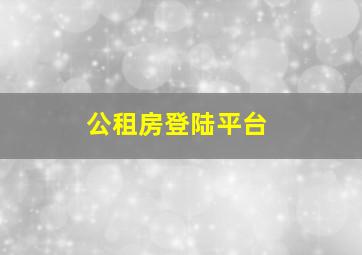 公租房登陆平台